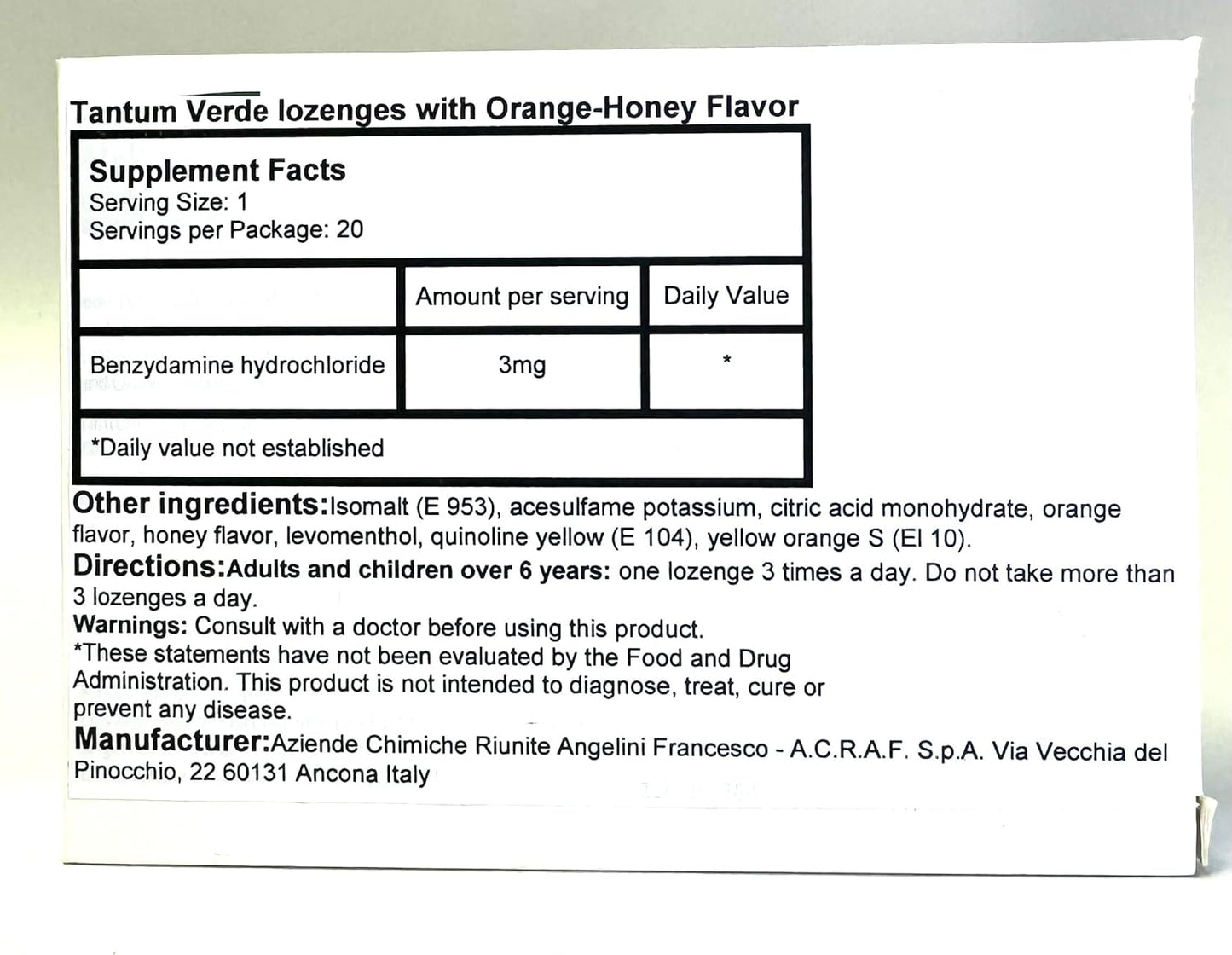 Tantum Verde lozenges with Orange-Honey Flavor

Supplement Facts
Serving Size: 1
Servings per Package: 20

| | Amount per serving | Daily Value |
|---|---|---|
| Benzydamine hydrochloride | 3mg | * |

*Daily value not established

Other ingredients:Isomalt (E 953), acesulfame potassium, citric acid monohydrate, orange flavor, honey flavor, levomenthol, quinoline yellow (E 104), yellow orange S (El 10).
Directions:Adults and children over 6 years: one lozenge 3 times a day. Do not take more than 3 lozenges a day.
Warnings: Consult with a doctor before using this product.
*These statements have not been evaluated by the Food and Drug Administration. This product is not intended to diagnose, treat, cure or prevent any disease.
Manufacturer:Aziende Chimiche Riunite Angelini Francesco - A.C.R.A.F. S.p.A. Via Vecchia del Pinocchio, 22 60131 Ancona Italy